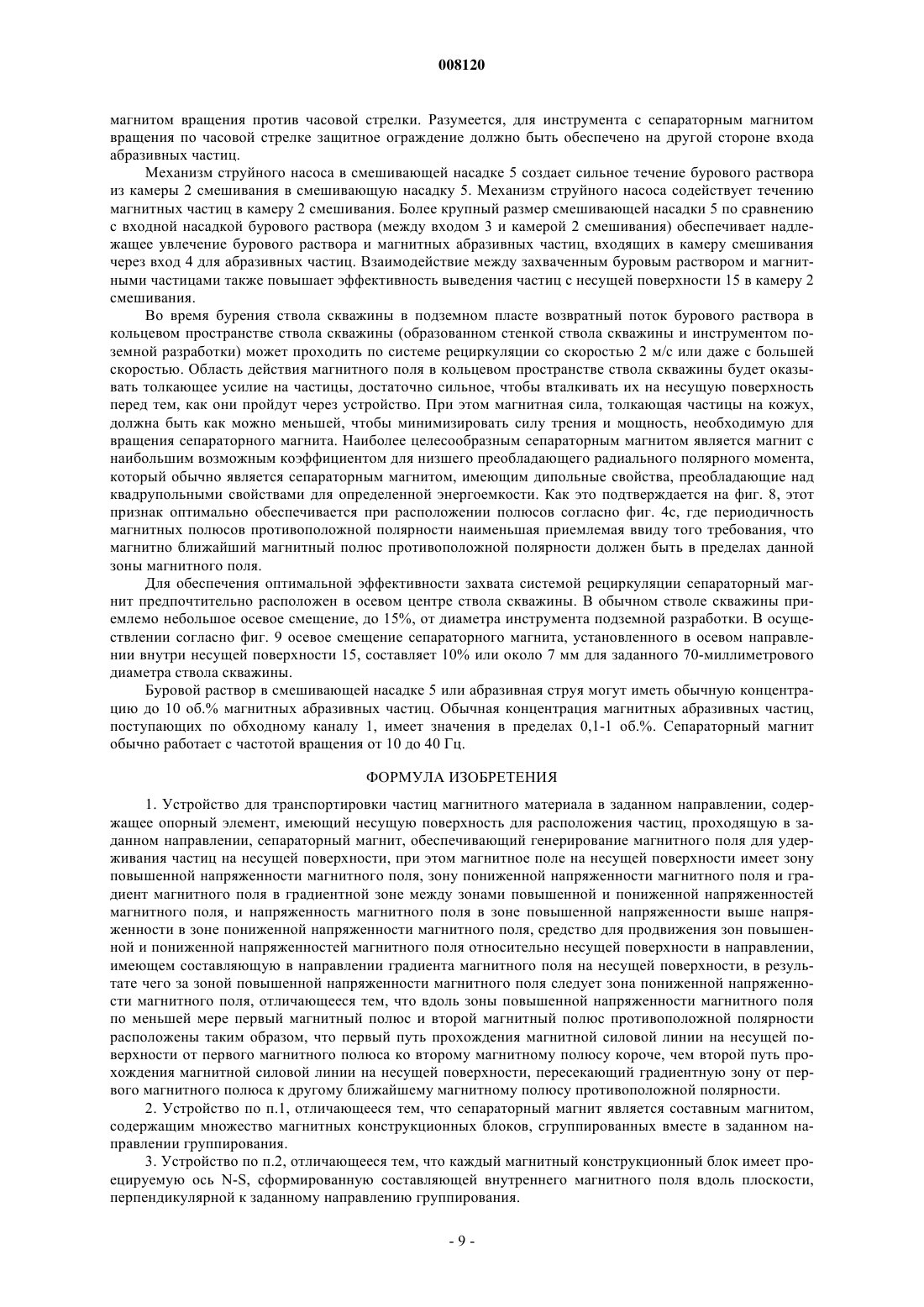 008120

магнитом вращения против часовой стрелки. Разумеется, для инструмента с сепараторным магнитом вращения по часовой стрелке защитное ограждение должно быть обеспечено на другой стороне входа абразивных частиц.

Механизм струйного насоса в смешивающей насадке 5 создает сильное течение бурового раствора из камеры 2 смешивания в смешивающую насадку 5. Механизм струйного насоса содействует течению магнитных частиц в камеру 2 смешивания. Более крупный размер смешивающей насадки 5 по сравнению с входной насадкой бурового раствора (между входом 3 и камерой 2 смешивания) обеспечивает надлежащее увлечение бурового раствора и магнитных абразивных частиц, входящих в камеру смешивания через вход 4 для абразивных частиц. Взаимодействие между захваченным буровым раствором и магнитными частицами также повышает эффективность выведения частиц с несущей поверхности 15 в камеру 2 смешивания.

Во время бурения ствола скважины в подземном пласте возвратный поток бурового раствора в кольцевом пространстве ствола скважины (образованном стенкой ствола скважины и инструментом подземной разработки) может проходить по системе рециркуляции со скоростью 2 м/с или даже с большей скоростью. Область действия магнитного поля в кольцевом пространстве ствола скважины будет оказывать толкающее усилие на частицы, достаточно сильное, чтобы вталкивать их на несущую поверхность перед тем, как они пройдут через устройство. При этом магнитная сила, толкающая частицы на кожух, должна быть как можно меньшей, чтобы минимизировать силу трения и мощность, необходимую для вращения сепараторного магнита. Наиболее целесообразным сепараторным магнитом является магнит с наибольшим возможным коэффициентом для низшего преобладающего радиального полярного момента, который обычно является сепараторным магнитом, имеющим дипольные свойства, преобладающие над квадрупольными свойствами для определенной энергоемкости. Как это подтверждается на фиг. 8, этот признак оптимально обеспечивается при расположении полюсов согласно фиг. 4c, где периодичность магнитных полюсов противоположной полярности наименьшая приемлемая ввиду того требования, что магнитно ближайший магнитный полюс противоположной полярности должен быть в пределах данной зоны магнитного поля.

Для обеспечения оптимальной эффективности захвата системой рециркуляции сепараторный магнит предпочтительно расположен в осевом центре ствола скважины. В обычном стволе скважины приемлемо небольшое осевое смещение, до 15%, от диаметра инструмента подземной разработки. В осуществлении согласно фиг. 9 осевое смещение сепараторного магнита, установленного в осевом направлении внутри несущей поверхности 15, составляет 10% или около 7 мм для заданного 70-миллиметрового диаметра ствола скважины.

Буровой раствор в смешивающей насадке 5 или абразивная струя могут иметь обычную концентрацию до 10 об.% магнитных абразивных частиц. Обычная концентрация магнитных абразивных частиц, поступающих по обходному каналу 1, имеет значения в пределах 0,1-1 об.%. Сепараторный магнит обычно работает с частотой вращения от 10 до 40 Гц.

ФОРМУЛА ИЗОБРЕТЕНИЯ

1. Устройство для транспортировки частиц магнитного материала в заданном направлении, содержащее опорный элемент, имеющий несущую поверхность для расположения частиц, проходящую в заданном направлении, сепараторный магнит, обеспечивающий генерирование магнитного поля для удерживания частиц на несущей поверхности, при этом магнитное поле на несущей поверхности имеет зону повышенной напряженности магнитного поля, зону пониженной напряженности магнитного поля и градиент магнитного поля в градиентной зоне между зонами повышенной и пониженной напряженностей магнитного поля, и напряженность магнитного поля в зоне повышенной напряженности выше напряженности в зоне пониженной напряженности магнитного поля, средство для продвижения зон повышенной и пониженной напряженностей магнитного поля относительно несущей поверхности в направлении, имеющем составляющую в направлении градиента магнитного поля на несущей поверхности, в результате чего за зоной повышенной напряженности магнитного поля следует зона пониженной напряженности магнитного поля, отличающееся тем, что вдоль зоны повышенной напряженности магнитного поля по меньшей мере первый магнитный полюс и второй магнитный полюс противоположной полярности расположены таким образом, что первый путь прохождения магнитной силовой линии на несущей поверхности от первого магнитного полюса ко второму магнитному полюсу короче, чем второй путь прохождения магнитной силовой линии на несущей поверхности, пересекающий градиентную зону от первого магнитного полюса к другому ближайшему магнитному полюсу противоположной полярности.

2. Устройство по п.1, отличающееся тем, что сепараторный магнит является составным магнитом, содержащим множество магнитных конструкционных блоков, сгруппированных вместе в заданном направлении группирования.

3. Устройство по п.2, отличающееся тем, что каждый магнитный конструкционный блок имеет проецируемую ось N-S, сформированную составляющей внутреннего магнитного поля вдоль плоскости, перпендикулярной к заданному направлению группирования.

- 9 -